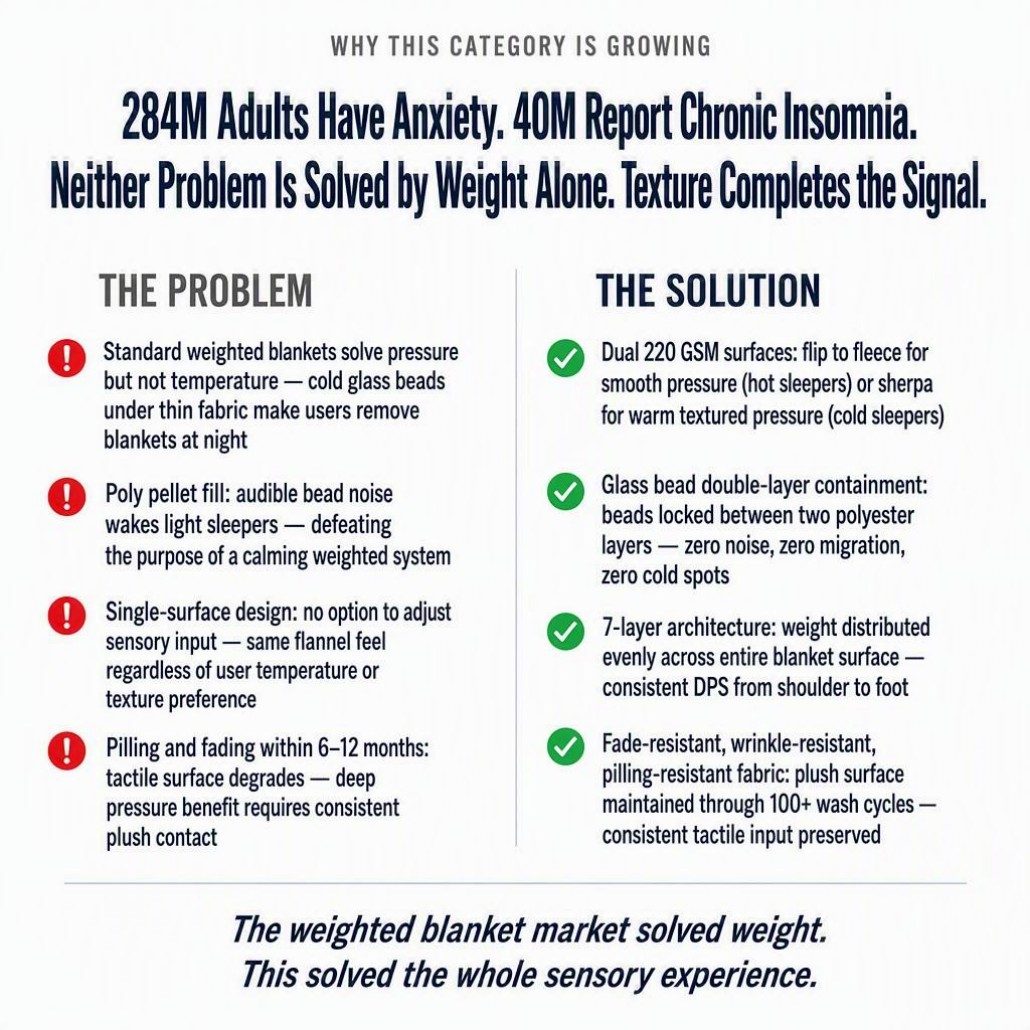 WHY THIS CATEGORY IS GROWING

284M Adults Have Anxiety. 40M Report Chronic Insomnia. Neither Problem Is Solved by Weight Alone. Texture Completes the Signal.

THE PROBLEM

Standard weighted blankets solve pressure but not temperature — cold glass beads under thin fabric make users remove blankets at night

Poly pellet fill: audible bead noise wakes light sleepers — defeating the purpose of a calming weighted system

Single-surface design: no option to adjust sensory input — same flannel feel regardless of user temperature or texture preference

Pilling and fading within 6–12 months: tactile surface degrades — deep pressure benefit requires consistent plush contact

THE SOLUTION

Dual 220 GSM surfaces: flip to fleece for smooth pressure (hot sleepers) or sherpa for warm textured pressure (cold sleepers)

Glass bead double-layer containment: beads locked between two polyester layers — zero noise, zero migration, zero cold spots

7-layer architecture: weight distributed evenly across entire blanket surface — consistent DPS from shoulder to foot

Fade-resistant, wrinkle-resistant, pilling-resistant fabric: plush surface maintained through 100+ wash cycles — consistent tactile input preserved

The weighted blanket market solved weight. This solved the whole sensory experience.